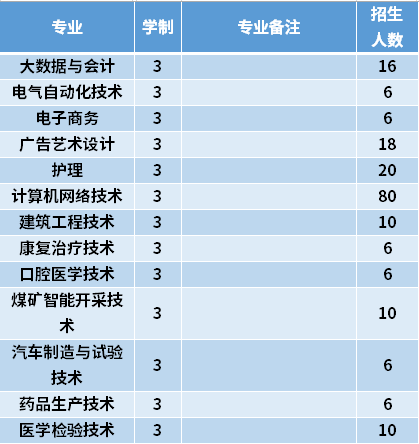 | 专业 | 学制 | 专业备注 | 招生人数 |
|---|---|---|---|
| 大数据与会计 | 3 |  | 16 |
| 电气自动化技术 | 3 |  | 6 |
| 电子商务 | 3 |  | 6 |
| 广告艺术设计 | 3 |  | 18 |
| 护理 | 3 |  | 20 |
| 计算机网络技术 | 3 |  | 80 |
| 建筑工程技术 | 3 |  | 10 |
| 康复治疗技术 | 3 |  | 6 |
| 口腔医学技术 | 3 |  | 6 |
| 煤矿智能开采技术 | 3 |  | 10 |
| 汽车制造与试验技术 | 3 |  | 6 |
| 药品生产技术 | 3 |  | 6 |
| 医学检验技术 | 3 |  | 10 |